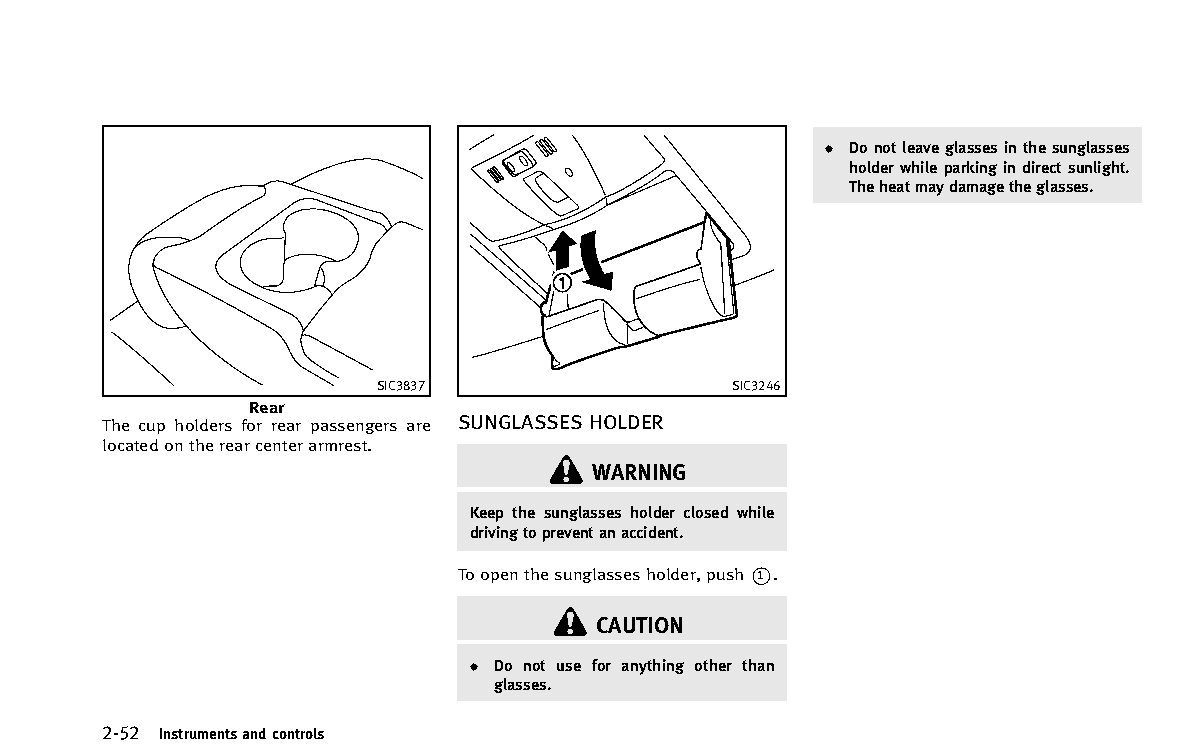 SIC3837

Rear

The cup holders for rear passengers are located on the rear center armrest.

1

SIC3246

SUNGLASSES HOLDER

WARNING

Keep the sunglasses holder closed while driving to prevent an accident.

To open the sunglasses holder, push 1.

CAUTION

• Do not use for anything other than glasses.

• Do not leave glasses in the sunglasses holder while parking in direct sunlight. The heat may damage the glasses.

2-52 Instruments and controls